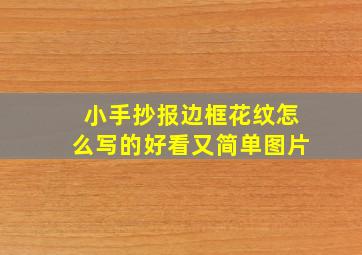 小手抄报边框花纹怎么写的好看又简单图片